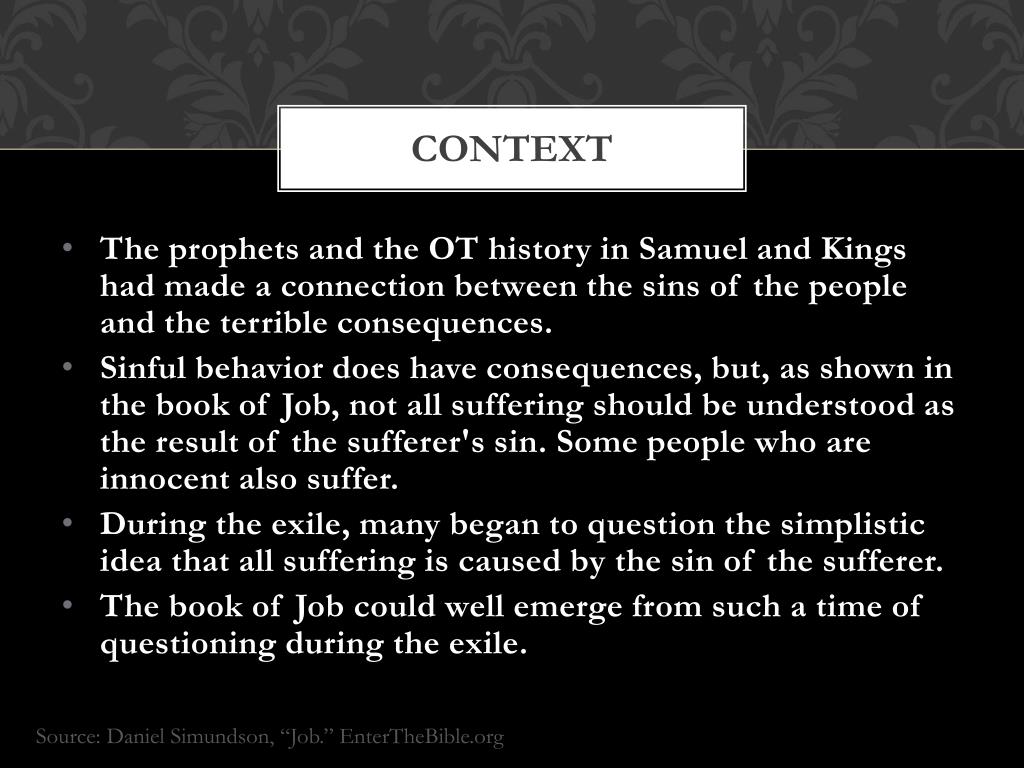 CONTEXT

• The prophets and the OT history in Samuel and Kings had made a connection between the sins of the people and the terrible consequences.

• Sinful behavior does have consequences, but, as shown in the book of Job, not all suffering should be understood as the result of the sufferer's sin. Some people who are innocent also suffer.

• During the exile, many began to question the simplistic idea that all suffering is caused by the sin of the sufferer.

• The book of Job could well emerge from such a time of questioning during the exile.

Source: Daniel Simundson, “Job.” EnterTheBible.org